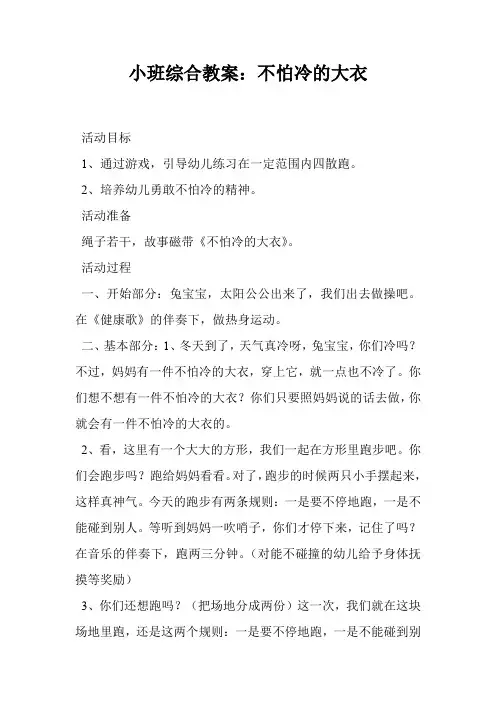 小班综合教案：不怕冷的大衣

活动目标

1、通过游戏，引导幼儿练习在一定范围内四散跑。

2、培养幼儿勇敢不怕冷的精神。

活动准备

绳子若干，故事磁带《不怕冷的大衣》。

活动过程

一、开始部分：兔宝宝，太阳公公出来了，我们出去做操吧。在《健康歌》的伴奏下，做热身运动。

二、基本部分：1、冬天到了，天气真冷呀，兔宝宝，你们冷吗？不过，妈妈有一件不怕冷的大衣，穿上它，就一点也不冷了。你们想不想有一件不怕冷的大衣？你们只要照妈妈说的话去做，你就会有一件不怕冷的大衣的。

2、看，这里有一个大大的方形，我们一起在方形里跑步吧。你们会跑步吗？跑给妈妈看看。对了，跑步的时候两只小手摆起来，这样真神气。今天的跑步有两条规则：一是要不停地跑，一是不能碰到别人。等听到妈妈一吹哨子，你们才停下来，记住了吗？在音乐的伴奏下，跑两三分钟。（对能不碰撞的幼儿给予身体抚摸等奖励）

3、你们还想跑吗？（把场地分成两份）这一次，我们就在这块场地里跑，还是这两个规则：一是要不停地跑，一是不能碰到别